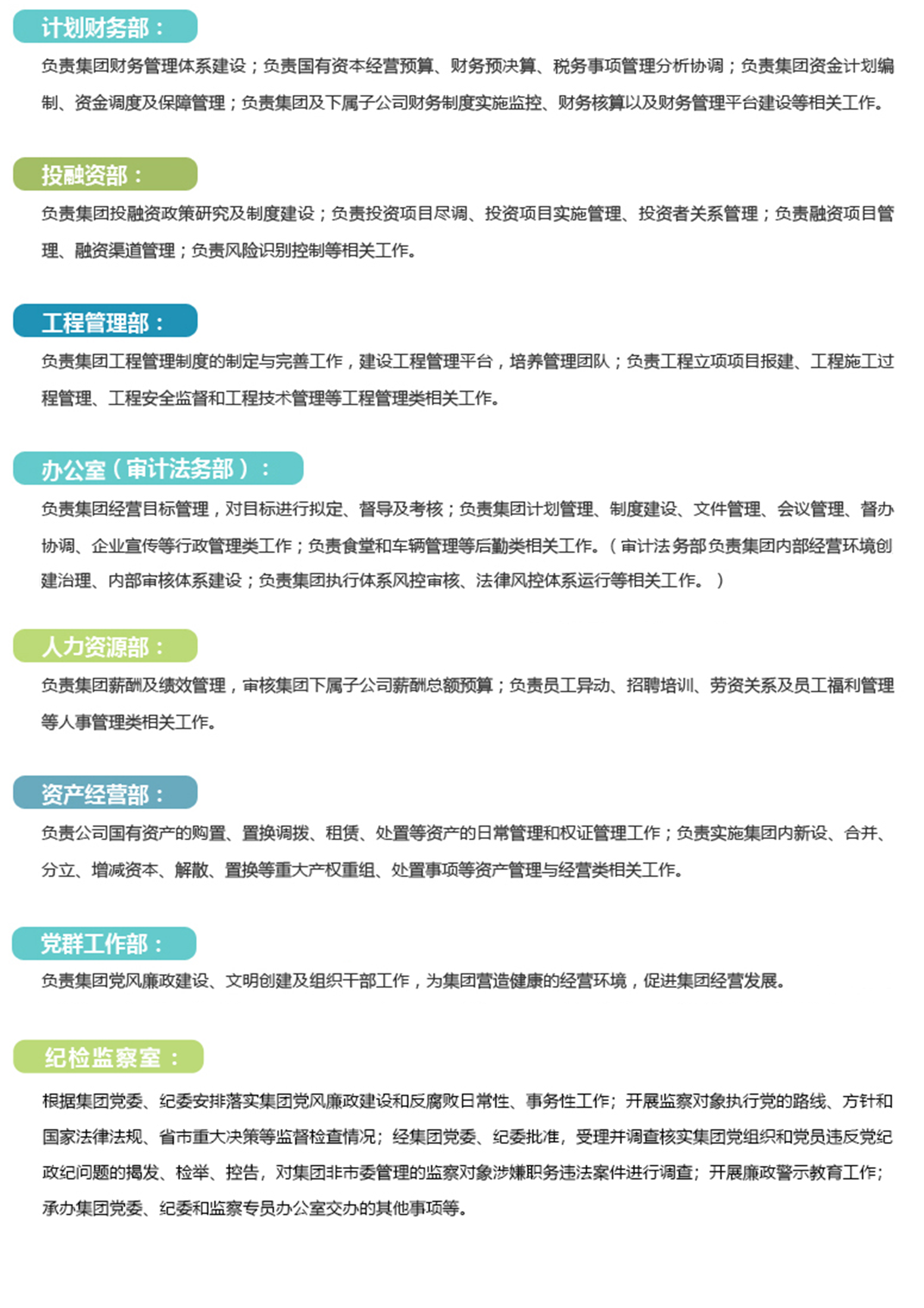 计划财务部：

负责集团财务管理体系建设；负责国有资本经营预算、财务预决算、税务事项管理分析协调；负责集团资金计划编制、资金调度及保障管理；负责集团及下属子公司财务制度实施监控、财务核算以及财务管理平台建设等相关工作。

投融资部：

负责集团投融资政策研究及制度建设；负责投资项目尽调、投资项目实施管理、投资者关系管理；负责融资项目管理、融资渠道管理；负责风险识别控制等相关工作。

工程管理部：

负责集团工程管理制度的制定与完善工作，建设工程管理平台，培养管理团队；负责工程立项项目报建、工程施工过程管理、工程安全监督和工程技术管理等工程管理类相关工作。

办公室（审计法务部）：

负责集团经营目标管理，对目标进行拟定、督导及考核；负责集团计划管理、制度建设、文件管理、会议管理、督办协调、企业宣传等行政管理类工作；负责食堂和车辆管理等后勤类相关工作。（审计法务部负责集团内部经营环境创建治理、内部审核体系建设；负责集团执行体系风控审核、法律风控体系运行等相关工作。）

人力资源部：

负责集团薪酬及绩效管理，审核集团下属子公司薪酬总额预算；负责员工异动、招聘培训、劳资关系及员工福利管理等人事管理类相关工作。

资产经营部：

负责公司国有资产的购置、置换调拨、租赁、处置等资产的日常管理和权证管理工作；负责实施集团内新设、合并、分立、增减资本、解散、置换等重大产权重组、处置事项等资产管理与经营类相关工作。

党群工作部：

负责集团党风廉政建设、文明创建及组织干部工作，为集团营造健康的经营环境，促进集团经营发展。

纪检监察室：

根据集团党委、纪委安排落实集团党风廉政建设和反腐败日常性、事务性工作；开展监察对象执行党的路线、方针和国家法律法规、省市重大决策等监督检查情况；经集团党委、纪委批准，受理并调查核实集团党组织和党员违反党纪政纪问题的揭发、检举、控告，对集团非市委管理的监察对象涉嫌职务违法案件进行调查；开展廉政警示教育工作；承办集团党委、纪委和监察专员办公室交办的其他事项等。